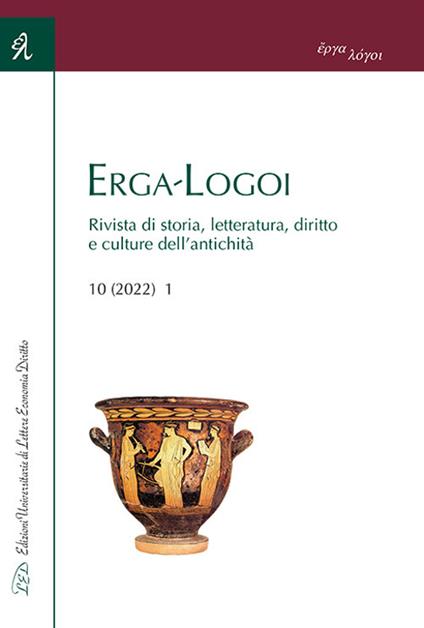 ἔργα λόγοι

ERGA-LOGOI

Rivista di storia, letteratura, diritto e culture dell'antichità

10 (2022) 1

LED Edizioni Universitarie di Lettere Economia Diritto